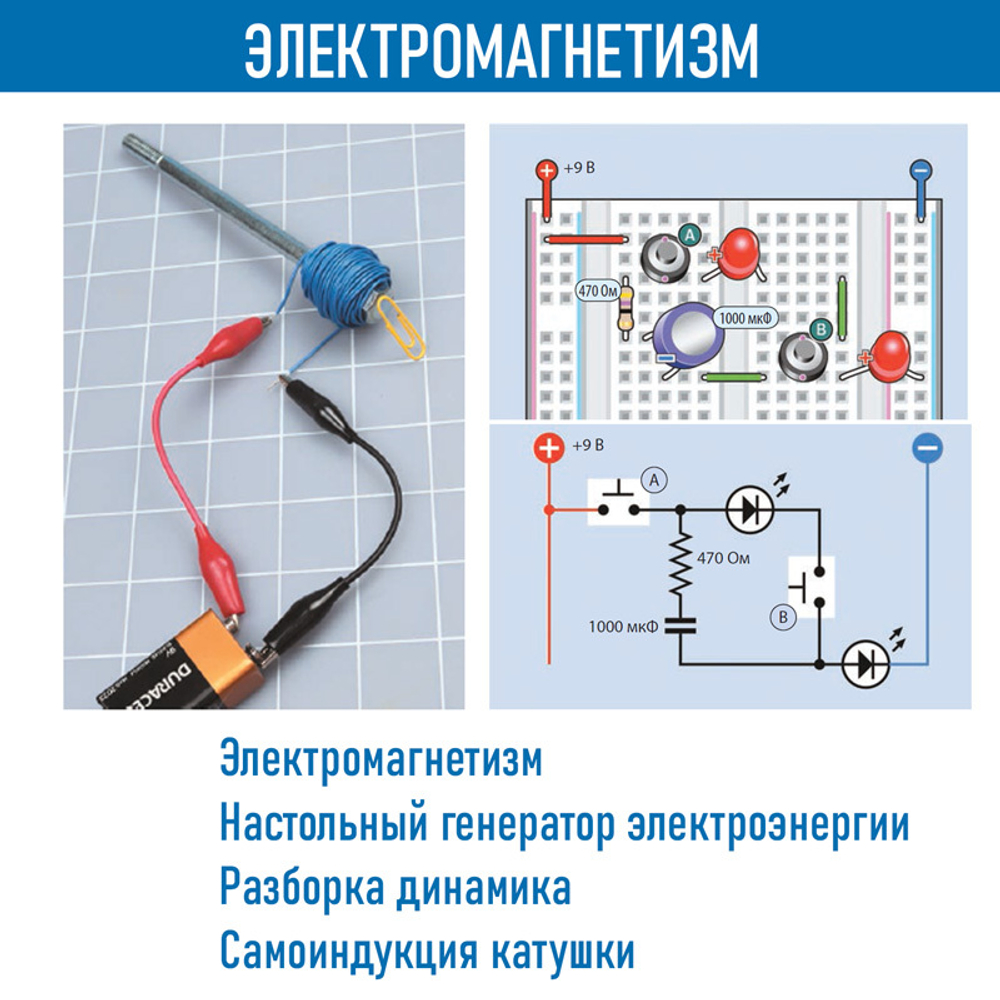 ЭЛЕКТРОМАГНЕТИЗМ

DURACELL

+9 В

A

470 Ом

1000 мкФ

B

+9 В

A

470 Ом

1000 мкФ

B

Электромагнетизм
Настольный генератор электроэнергии
Разборка динамика
Самоиндукция катушки